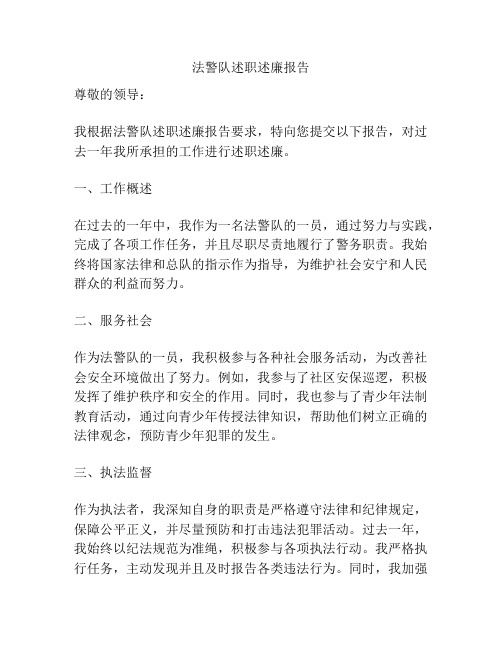 法警队述职述廉报告

尊敬的领导：

我根据法警队述职述廉报告要求，特向您提交以下报告，对过去一年我所承担的工作进行述职述廉。

一、工作概述

在过去的一年中，我作为一名法警队的一员，通过努力与实践，完成了各项工作任务，并且尽职尽责地履行了警务职责。我始终将国家法律和总队的指示作为指导，为维护社会安宁和人民群众的利益而努力。

二、服务社会

作为法警队的一员，我积极参与各种社会服务活动，为改善社会安全环境做出了努力。例如，我参与了社区安保巡逻，积极发挥了维护秩序和安全的作用。同时，我也参与了青少年法制教育活动，通过向青少年传授法律知识，帮助他们树立正确的法律观念，预防青少年犯罪的发生。

三、执法监督

作为执法者，我深知自身的职责是严格遵守法律和纪律规定，保障公平正义，并尽量预防和打击违法犯罪活动。过去一年，我始终以纪法规范为准绳，积极参与各项执法行动。我严格执行任务，主动发现并且及时报告各类违法行为。同时，我加强